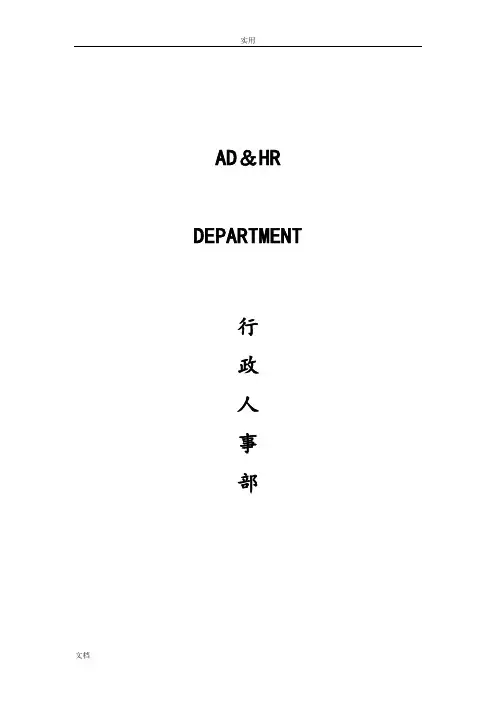 实用

AD＆HR

DEPARTMENT

行

政

人

事

部

文档